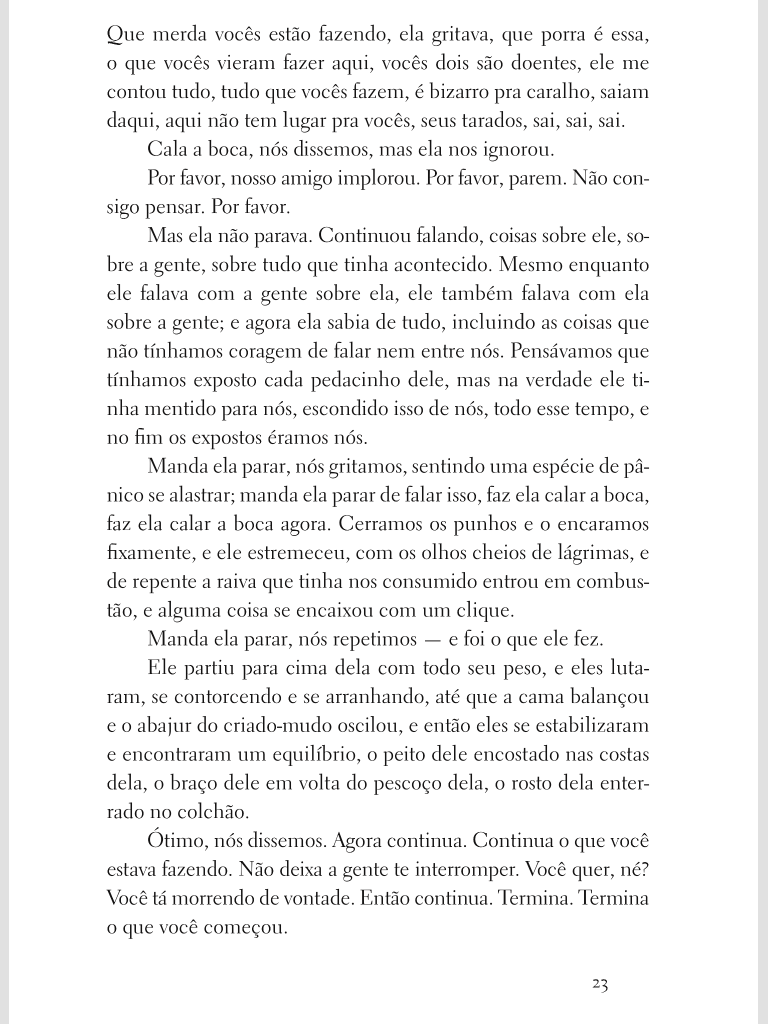 Que merda vocês estão fazendo, ela gritava, que porra é essa, o que vocês vieram fazer aqui, vocês dois são doentes, ele me contou tudo, tudo que vocês fazem, é bizarro pra caralho, saiam daqui, aqui não tem lugar pra vocês, seus tarados, sai, sai, sai.

Cala a boca, nós dissemos, mas ela nos ignorou.

Por favor, nosso amigo implorou. Por favor, parem. Não consigo pensar. Por favor.

Mas ela não parava. Continuou falando, coisas sobre ele, sobre a gente, sobre tudo que tinha acontecido. Mesmo enquanto ele falava com a gente sobre ela, ele também falava com ela sobre a gente; e agora ela sabia de tudo, incluindo as coisas que não tínhamos coragem de falar nem entre nós. Pensávamos que tínhamos exposto cada pedacinho dele, mas na verdade ele tinha mentido para nós, escondido isso de nós, todo esse tempo, e no fim os expostos éramos nós.

Manda ela parar, nós gritamos, sentindo uma espécie de pânico se alastrar; manda ela parar de falar isso, faz ela calar a boca, faz ela calar a boca agora. Cerramos os punhos e o encaramos fixamente, e ele estremeceu, com os olhos cheios de lágrimas, e de repente a raiva que tinha nos consumido entrou em combustão, e alguma coisa se encaixou com um clique.

Manda ela parar, nós repetimos — e foi o que ele fez.

Ele partiu para cima dela com todo seu peso, e eles lutaram, se contorcendo e se arranhando, até que a cama balançou e o abajur do criado-mudo oscilou, e então eles se estabilizaram e encontraram um equilíbrio, o peito dele encostado nas costas dela, o braço dele em volta do pescoço dela, o rosto dela enterrado no colchão.

Ótimo, nós dissemos. Agora continua. Continua o que você estava fazendo. Não deixa a gente te interromper. Você quer, né? Você tá morrendo de vontade. Então continua. Termina. Termina o que você começou.

23